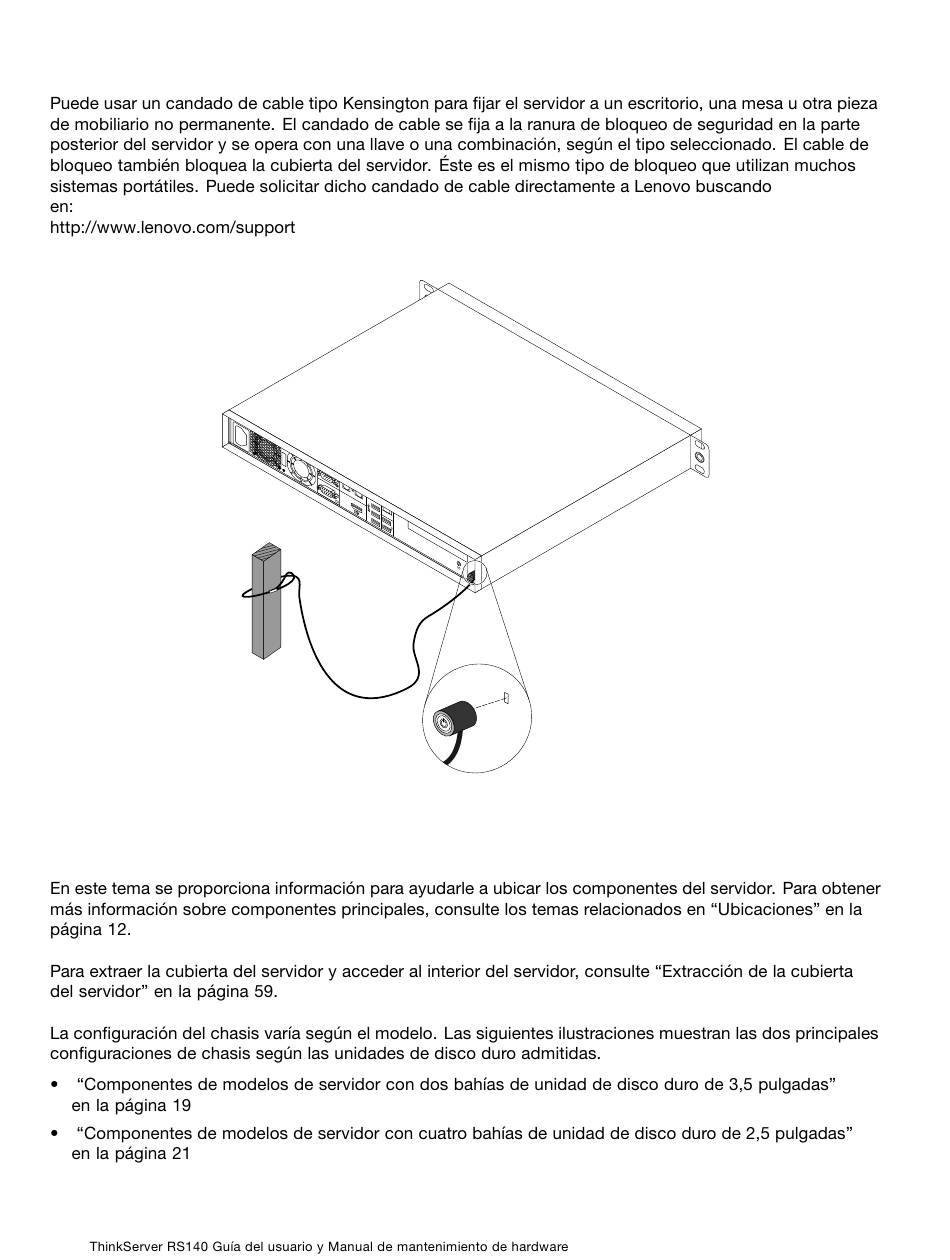 Puede usar un candado de cable tipo Kensington para fijar el servidor a un escritorio, una mesa u otra pieza de mobiliario no permanente. El candado de cable se fija a la ranura de bloqueo de seguridad en la parte posterior del servidor y se opera con una llave o una combinación, según el tipo seleccionado. El cable de bloqueo también bloquea la cubierta del servidor. Éste es el mismo tipo de bloqueo que utilizan muchos sistemas portátiles. Puede solicitar dicho candado de cable directamente a Lenovo buscando en:
http://www.lenovo.com/support

En este tema se proporciona información para ayudarle a ubicar los componentes del servidor. Para obtener más información sobre componentes principales, consulte los temas relacionados en “Ubicaciones” en la página 12.

Para extraer la cubierta del servidor y acceder al interior del servidor, consulte “Extracción de la cubierta del servidor” en la página 59.

La configuración del chasis varía según el modelo. Las siguientes ilustraciones muestran las dos principales configuraciones de chasis según las unidades de disco duro admitidas.

• “Componentes de modelos de servidor con dos bahías de unidad de disco duro de 3,5 pulgadas” en la página 19
• “Componentes de modelos de servidor con cuatro bahías de unidad de disco duro de 2,5 pulgadas” en la página 21

ThinkServer RS140 Guía del usuario y Manual de mantenimiento de hardware